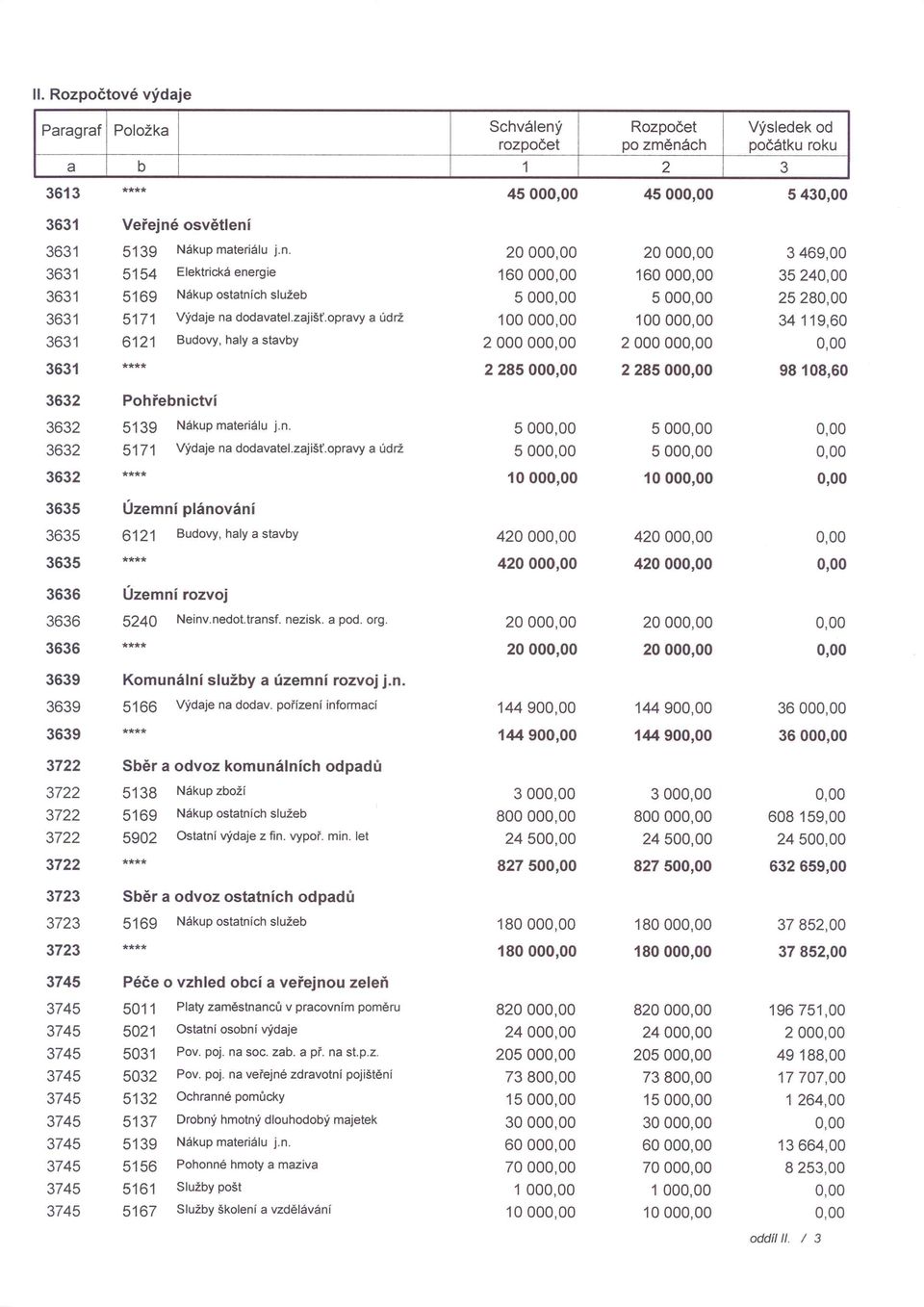 II. Rozpočtové výdaje

| Paragraf | Položka | | Schválený rozpočet | Rozpočet po změnách | Výsledek od počátku roku |
|---|---|---|---|---|---|
| a | b | | 1 | 2 | 3 |
| 3613 | **** | | 45 000,00 | 45 000,00 | 5 430,00 |
| 3631 | Veřejné osvětlení | | | | |
| 3631 | 5139 | Nákup materiálu j.n. | 20 000,00 | 20 000,00 | 3 469,00 |
| 3631 | 5154 | Elektrická energie | 160 000,00 | 160 000,00 | 35 240,00 |
| 3631 | 5169 | Nákup ostatních služeb | 5 000,00 | 5 000,00 | 25 280,00 |
| 3631 | 5171 | Výdaje na dodavatel.zajišť.opravy a údrž | 100 000,00 | 100 000,00 | 34 119,60 |
| 3631 | 6121 | Budovy, haly a stavby | 2 000 000,00 | 2 000 000,00 | 0,00 |
| 3631 | **** | | 2 285 000,00 | 2 285 000,00 | 98 108,60 |
| 3632 | Pohřebnictví | | | | |
| 3632 | 5139 | Nákup materiálu j.n. | 5 000,00 | 5 000,00 | 0,00 |
| 3632 | 5171 | Výdaje na dodavatel.zajišť.opravy a údrž | 5 000,00 | 5 000,00 | 0,00 |
| 3632 | **** | | 10 000,00 | 10 000,00 | 0,00 |
| 3635 | Územní plánování | | | | |
| 3635 | 6121 | Budovy, haly a stavby | 420 000,00 | 420 000,00 | 0,00 |
| 3635 | **** | | 420 000,00 | 420 000,00 | 0,00 |
| 3636 | Územní rozvoj | | | | |
| 3636 | 5240 | Neinv.nedot.transf. nezisk. a pod. org. | 20 000,00 | 20 000,00 | 0,00 |
| 3636 | **** | | 20 000,00 | 20 000,00 | 0,00 |
| 3639 | Komunální služby a územní rozvoj j.n. | | | | |
| 3639 | 5166 | Výdaje na dodav. pořízení informací | 144 900,00 | 144 900,00 | 36 000,00 |
| 3639 | **** | | 144 900,00 | 144 900,00 | 36 000,00 |
| 3722 | Sběr a odvoz komunálních odpadů | | | | |
| 3722 | 5138 | Nákup zboží | 3 000,00 | 3 000,00 | 0,00 |
| 3722 | 5169 | Nákup ostatních služeb | 800 000,00 | 800 000,00 | 608 159,00 |
| 3722 | 5902 | Ostatní výdaje z fin. vypoř. min. let | 24 500,00 | 24 500,00 | 24 500,00 |
| 3722 | **** | | 827 500,00 | 827 500,00 | 632 659,00 |
| 3723 | Sběr a odvoz ostatních odpadů | | | | |
| 3723 | 5169 | Nákup ostatních služeb | 180 000,00 | 180 000,00 | 37 852,00 |
| 3723 | **** | | 180 000,00 | 180 000,00 | 37 852,00 |
| 3745 | Péče o vzhled obcí a veřejnou zeleň | | | | |
| 3745 | 5011 | Platy zaměstnanců v pracovním poměru | 820 000,00 | 820 000,00 | 196 751,00 |
| 3745 | 5021 | Ostatní osobní výdaje | 24 000,00 | 24 000,00 | 2 000,00 |
| 3745 | 5031 | Pov. poj. na soc. zab. a př. na st.p.z. | 205 000,00 | 205 000,00 | 49 188,00 |
| 3745 | 5032 | Pov. poj. na veřejné zdravotní pojištění | 73 800,00 | 73 800,00 | 17 707,00 |
| 3745 | 5132 | Ochranné pomůcky | 15 000,00 | 15 000,00 | 1 264,00 |
| 3745 | 5137 | Drobný hmotný dlouhodobý majetek | 30 000,00 | 30 000,00 | 0,00 |
| 3745 | 5139 | Nákup materiálu j.n. | 60 000,00 | 60 000,00 | 13 664,00 |
| 3745 | 5156 | Pohonné hmoty a maziva | 70 000,00 | 70 000,00 | 8 253,00 |
| 3745 | 5161 | Služby pošt | 1 000,00 | 1 000,00 | 0,00 |
| 3745 | 5167 | Služby školení a vzdělávání | 10 000,00 | 10 000,00 | 0,00 |

oddíl II. / 3